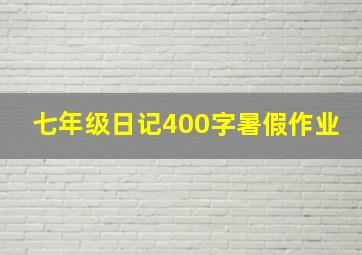 七年级日记400字暑假作业